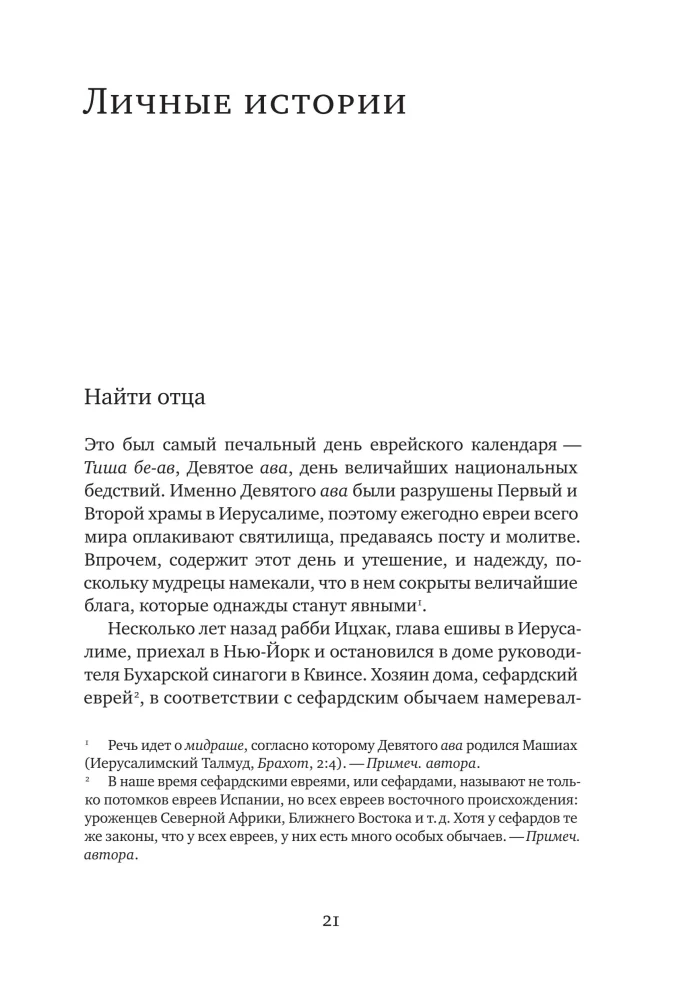 Личные истории

Найти отца

Это был самый печальный день еврейского календаря — Тиша бе-ав, Девятое ава, день величайших национальных бедствий. Именно Девятого ава были разрушены Первый и Второй храмы в Иерусалиме, поэтому ежегодно евреи всего мира оплакивают святилища, предаваясь посту и молитве. Впрочем, содержит этот день и утешение, и надежду, поскольку мудрецы намекали, что в нем сокрыты величайшие блага, которые однажды станут явными$^{1}$.

Несколько лет назад рабби Ицхак, глава ешивы в Иерусалиме, приехал в Нью-Йорк и остановился в доме руководителя Бухарской синагоги в Квинсе. Хозяин дома, сефардский еврей$^{2}$, в соответствии с сефардским обычаем намеревал-

$^{1}$ Речь идет о мидраше, согласно которому Девятого ава родился Машиах (Иерусалимский Талмуд, Брахот, 2:4). — Примеч. автора.

$^{2}$ В наше время сефардскими евреями, или сефардами, называют не только потомков евреев Испании, но всех евреев восточного происхождения: уроженцев Северной Африки, Ближнего Востока и т. д. Хотя у сефардов те же законы, что у всех евреев, у них есть много особых обычаев. — Примеч. автора.

21